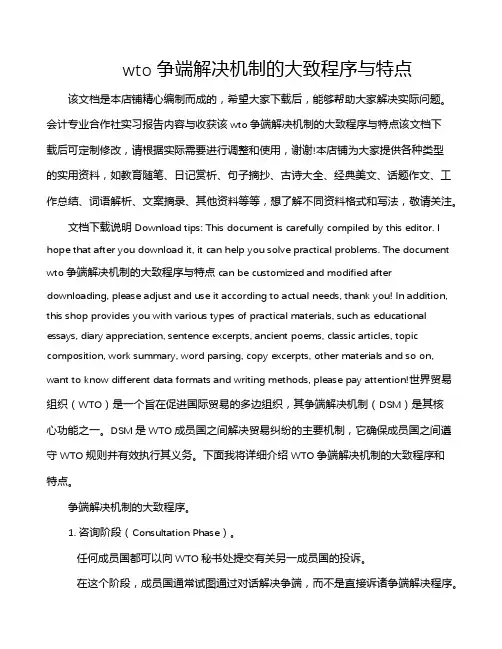 wto 争端解决机制的大致程序与特点

该文档是本店铺精心编制而成的，希望大家下载后，能够帮助大家解决实际问题。会计专业合作社实习报告内容与收获该 wto 争端解决机制的大致程序与特点该文档下载后可定制修改，请根据实际需要进行调整和使用，谢谢!本店铺为大家提供各种类型的实用资料，如教育随笔、日记赏析、句子摘抄、古诗大全、经典美文、话题作文、工作总结、词语解析、文案摘录、其他资料等等，想了解不同资料格式和写法，敬请关注。

文档下载说明 Download tips: This document is carefully compiled by this editor. I hope that after you download it, it can help you solve practical problems. The document wto 争端解决机制的大致程序与特点 can be customized and modified after downloading, please adjust and use it according to actual needs, thank you! In addition, this shop provides you with various types of practical materials, such as educational essays, diary appreciation, sentence excerpts, ancient poems, classic articles, topic composition, work summary, word parsing, copy excerpts, other materials and so on, want to know different data formats and writing methods, please pay attention!世界贸易组织（WTO）是一个旨在促进国际贸易的多边组织，其争端解决机制（DSM）是其核心功能之一。DSM 是 WTO 成员国之间解决贸易纠纷的主要机制，它确保成员国之间遵守 WTO 规则并有效执行其义务。下面我将详细介绍 WTO 争端解决机制的大致程序和特点。

争端解决机制的大致程序。

1. 咨询阶段（Consultation Phase）。

任何成员国都可以向 WTO 秘书处提交有关另一成员国的投诉。

在这个阶段，成员国通常试图通过对话解决争端，而不是直接诉诸争端解决程序。